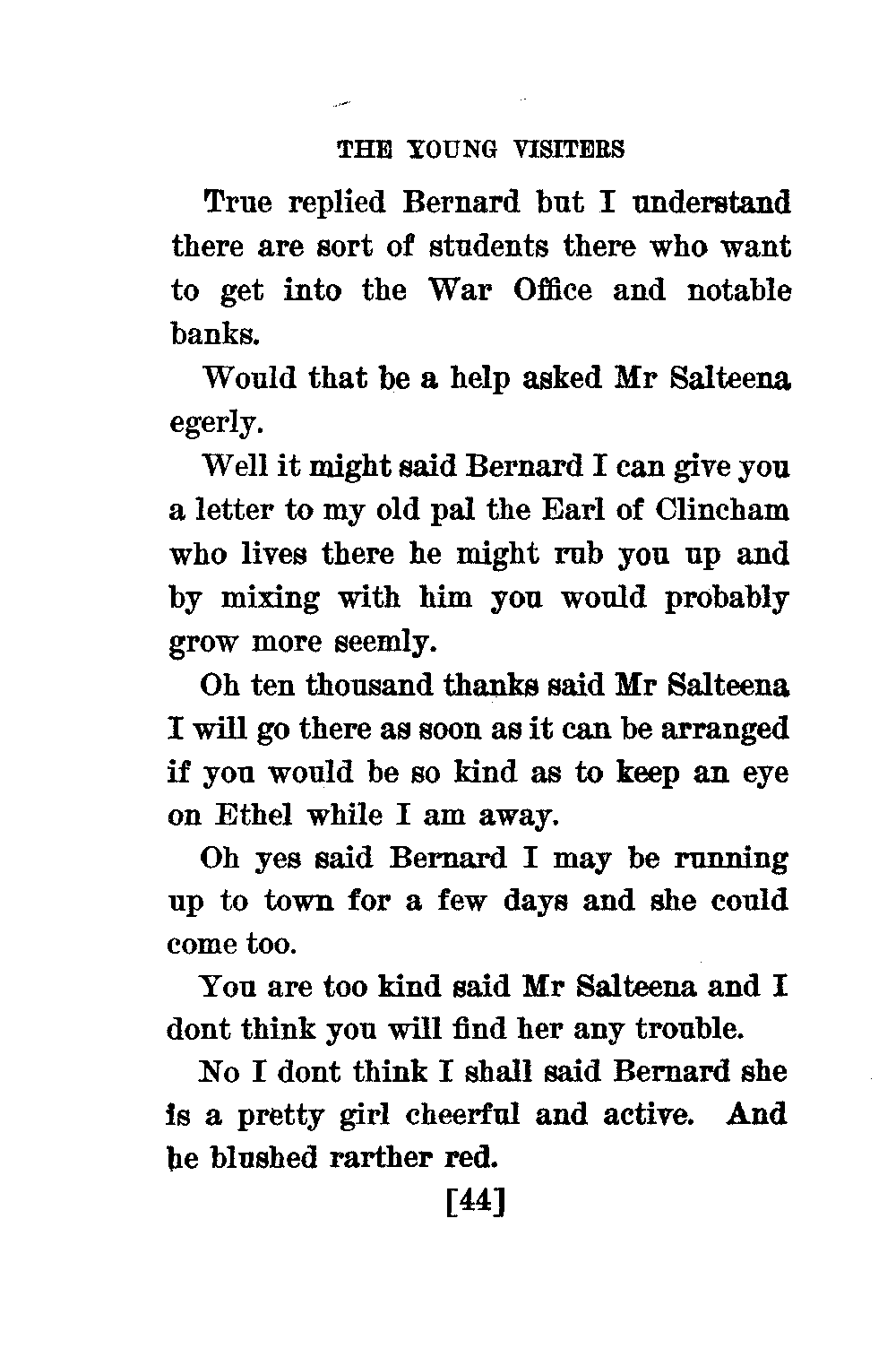 THE YOUNG VISITERS

True replied Bernard but I understand there are sort of students there who want to get into the War Office and notable banks.

Would that be a help asked Mr Salteena egerly.

Well it might said Bernard I can give you a letter to my old pal the Earl of Clincham who lives there he might rub you up and by mixing with him you would probably grow more seemly.

Oh ten thousand thanks said Mr Salteena I will go there as soon as it can be arranged if you would be so kind as to keep an eye on Ethel while I am away.

Oh yes said Bernard I may be running up to town for a few days and she could come too.

You are too kind said Mr Salteena and I dont think you will find her any trouble.

No I dont think I shall said Bernard she is a pretty girl cheerful and active. And he blushed rarther red.

[44]